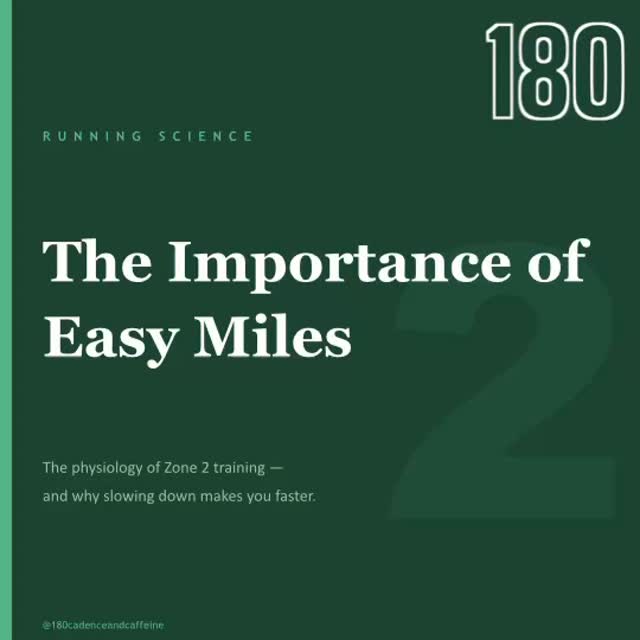 180

RUNNING SCIENCE

The Importance of Easy Miles

2

The physiology of Zone 2 training — and why slowing down makes you faster.

@180cadenceandcaffeine